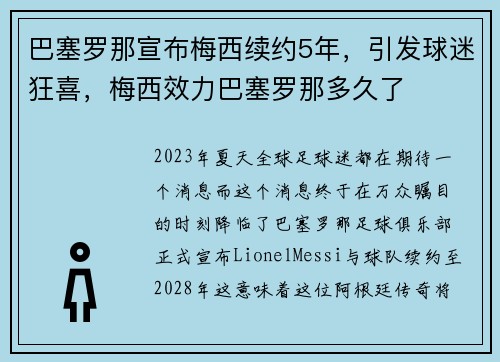 巴塞罗那宣布梅西续约5年，引发球迷狂喜，梅西效力巴塞罗那多久了

2023年夏天全球足球迷都在期待一个消息而这个消息终于在万众瞩目的时刻降临了巴塞罗那足球俱乐部正式宣布LionelMessi与球队续约至2028年这意味着这位阿根廷传奇将